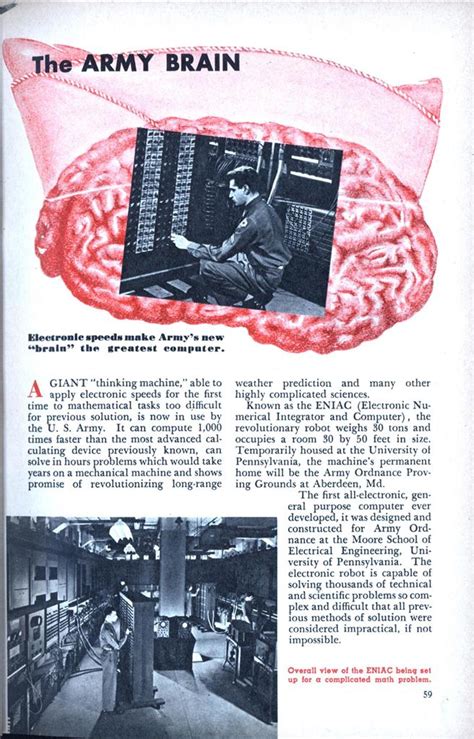 The ARMY BRAIN

Electronic speeds make Army's new "brain" the greatest computer.

A GIANT "thinking machine," able to apply electronic speeds for the first time to mathematical tasks too difficult for previous solution, is now in use by the U. S. Army. It can compute 1,000 times faster than the most advanced calculating device previously known, can solve in hours problems which would take years on a mechanical machine and shows promise of revolutionizing long-range weather prediction and many other highly complicated sciences.

Known as the ENIAC (Electronic Numerical Integrator and Computer), the revolutionary robot weighs 30 tons and occupies a room 30 by 50 feet in size. Temporarily housed at the University of Pennsylvania, the machine's permanent home will be the Army Ordnance Proving Grounds at Aberdeen, Md.

The first all-electronic, general purpose computer ever developed, it was designed and constructed for Army Ordnance at the Moore School of Electrical Engineering, University of Pennsylvania. The electronic robot is capable of solving thousands of technical and scientific problems so complex and difficult that all previous methods of solution were considered impractical, if not impossible.

Overall view of the ENIAC being set up for a complicated math problem.

59